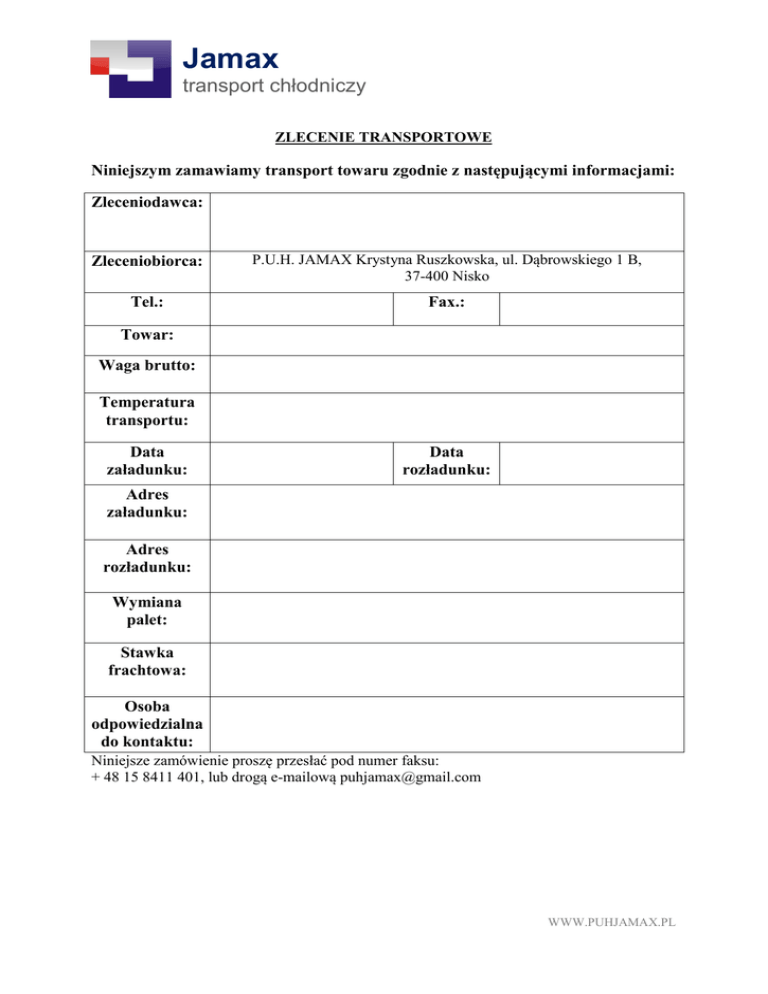 Jamax
transport chłodniczy

ZLECENIE TRANSPORTOWE

Niniejszym zamawiamy transport towaru zgodnie z następującymi informacjami:

| Zleceniodawca: | | | |
|---|---|---|---|
| Zleceniobiorca: | P.U.H. JAMAX Krystyna Ruszkowska, ul. Dąbrowskiego 1 B, 37-400 Nisko | | |
| Tel.: | | Fax.: | |
| Towar: | | | |
| Waga brutto: | | | |
| Temperatura transportu: | | | |
| Data załadunku: | | Data rozładunku: | |
| Adres załadunku: | | | |
| Adres rozładunku: | | | |
| Wymiana palet: | | | |
| Stawka frachtowa: | | | |
| Osoba odpowiedzialna do kontaktu: | | | |

Niniejsze zamówienie proszę przesłać pod numer faksu:
+ 48 15 8411 401, lub drogą e-mailową puhjamax@gmail.com

WWW.PUHJAMAX.PL